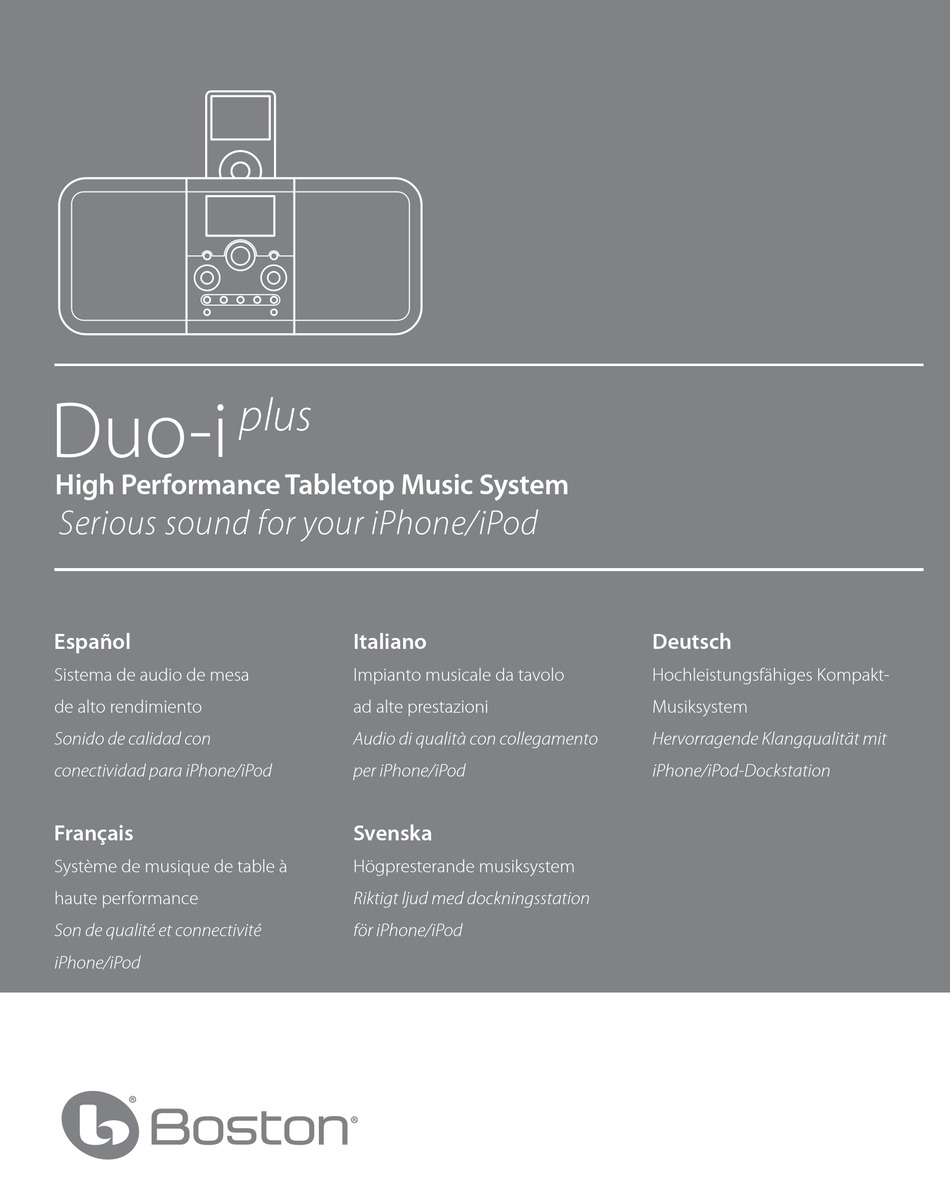 Duo-i plus
High Performance Tabletop Music System
Serious sound for your iPhone/iPod

Español
Sistema de audio de mesa de alto rendimiento
Sonido de calidad con conectividad para iPhone/iPod

Français
Système de musique de table à haute performance
Son de qualité et connectivité iPhone/iPod

Italiano
Impianto musicale da tavolo ad alte prestazioni
Audio di qualità con collegamento per iPhone/iPod

Svenska
Högpresterande musiksystem
Riktigt ljud med dockningsstation för iPhone/iPod

Deutsch
Hochleistungsfähiges Kompakt-Musiksystem
Hervorragende Klangqualität mit iPhone/iPod-Dockstation

Boston®